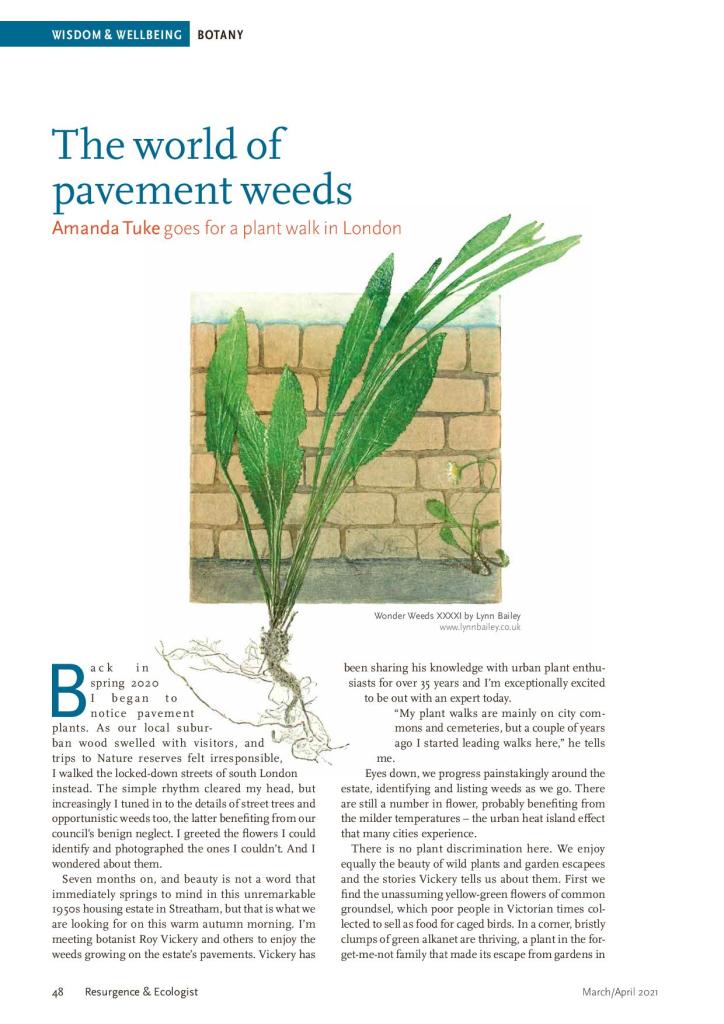 WISDOM & WELLBEING BOTANY

The world of pavement weeds

Amanda Tuke goes for a plant walk in London

Wonder Weeds XXXXI by Lynn Bailey
www.lynnbailey.co.uk

Back in spring 2020 I began to notice pavement plants. As our local suburban wood swelled with visitors, and trips to Nature reserves felt irresponsible, I walked the locked-down streets of south London instead. The simple rhythm cleared my head, but increasingly I tuned in to the details of street trees and opportunistic weeds too, the latter benefiting from our council's benign neglect. I greeted the flowers I could identify and photographed the ones I couldn't. And I wondered about them.

Seven months on, and beauty is not a word that immediately springs to mind in this unremarkable 1950s housing estate in Streatham, but that is what we are looking for on this warm autumn morning. I'm meeting botanist Roy Vickery and others to enjoy the weeds growing on the estate's pavements. Vickery has been sharing his knowledge with urban plant enthusiasts for over 35 years and I'm exceptionally excited to be out with an expert today.

"My plant walks are mainly on city commons and cemeteries, but a couple of years ago I started leading walks here," he tells me.

Eyes down, we progress painstakingly around the estate, identifying and listing weeds as we go. There are still a number in flower, probably benefiting from the milder temperatures – the urban heat island effect that many cities experience.

There is no plant discrimination here. We enjoy equally the beauty of wild plants and garden escapees and the stories Vickery tells us about them. First we find the unassuming yellow-green flowers of common groundsel, which poor people in Victorian times collected to sell as food for caged birds. In a corner, bristly clumps of green alkanet are thriving, a plant in the forget-me-not family that made its escape from gardens in

48 Resurgence & Ecologist

March/April 2021